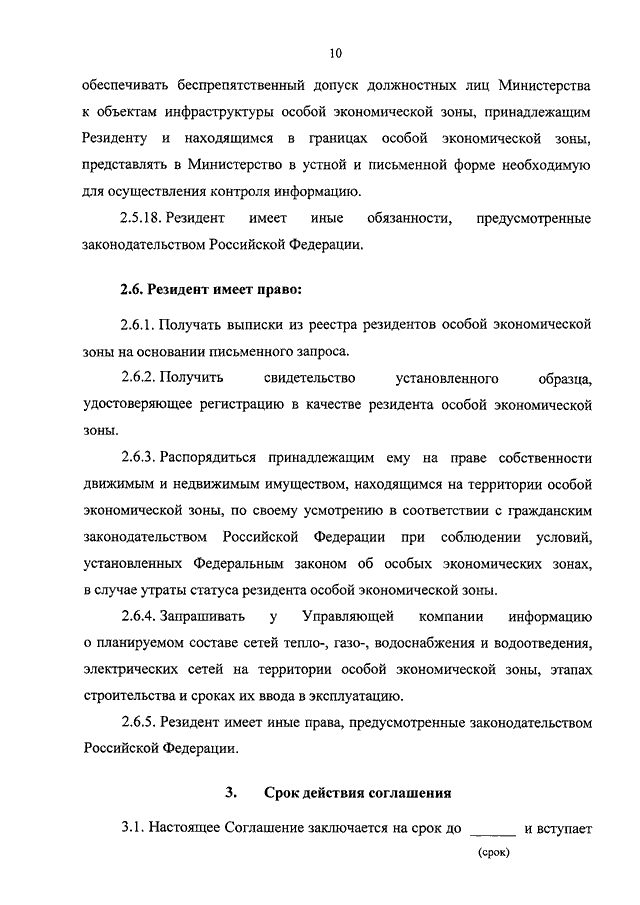 10

обеспечивать беспрепятственный допуск должностных лиц Министерства к объектам инфраструктуры особой экономической зоны, принадлежащим Резиденту и находящимся в границах особой экономической зоны, представлять в Министерство в устной и письменной форме необходимую для осуществления контроля информацию.

2.5.18. Резидент имеет иные обязанности, предусмотренные законодательством Российской Федерации.

2.6. Резидент имеет право:

2.6.1. Получать выписки из реестра резидентов особой экономической зоны на основании письменного запроса.

2.6.2. Получить свидетельство установленного образца, удостоверяющее регистрацию в качестве резидента особой экономической зоны.

2.6.3. Распорядиться принадлежащим ему на праве собственности движимым и недвижимым имуществом, находящимся на территории особой экономической зоны, по своему усмотрению в соответствии с гражданским законодательством Российской Федерации при соблюдении условий, установленных Федеральным законом об особых экономических зонах, в случае утраты статуса резидента особой экономической зоны.

2.6.4. Запрашивать у Управляющей компании информацию о планируемом составе сетей тепло-, газо-, водоснабжения и водоотведения, электрических сетей на территории особой экономической зоны, этапах строительства и сроках их ввода в эксплуатацию.

2.6.5. Резидент имеет иные права, предусмотренные законодательством Российской Федерации.

3. Срок действия соглашения

3.1. Настоящее Соглашение заключается на срок до ______ и вступает
(срок)